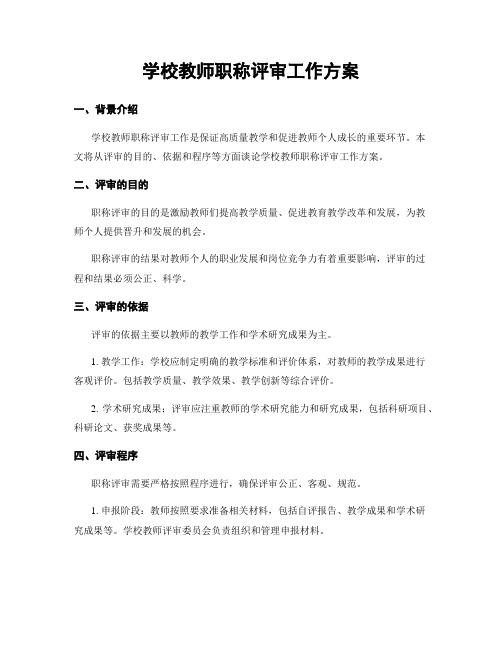 学校教师职称评审工作方案

一、背景介绍

学校教师职称评审工作是保证高质量教学和促进教师个人成长的重要环节。本文将从评审的目的、依据和程序等方面谈论学校教师职称评审工作方案。

二、评审的目的

职称评审的目的是激励教师们提高教学质量、促进教育教学改革和发展，为教师个人提供晋升和发展的机会。

职称评审的结果对教师个人的职业发展和岗位竞争力有着重要影响，评审的过程和结果必须公正、科学。

三、评审的依据

评审的依据主要以教师的教学工作和学术研究成果为主。

1. 教学工作：学校应制定明确的教学标准和评价体系，对教师的教学成果进行客观评价。包括教学质量、教学效果、教学创新等综合评价。

2. 学术研究成果：评审应注重教师的学术研究能力和研究成果，包括科研项目、科研论文、获奖成果等。

四、评审程序

职称评审需要严格按照程序进行，确保评审公正、客观、规范。

1. 申报阶段：教师按照要求准备相关材料，包括自评报告、教学成果和学术研究成果等。学校教师评审委员会负责组织和管理申报材料。